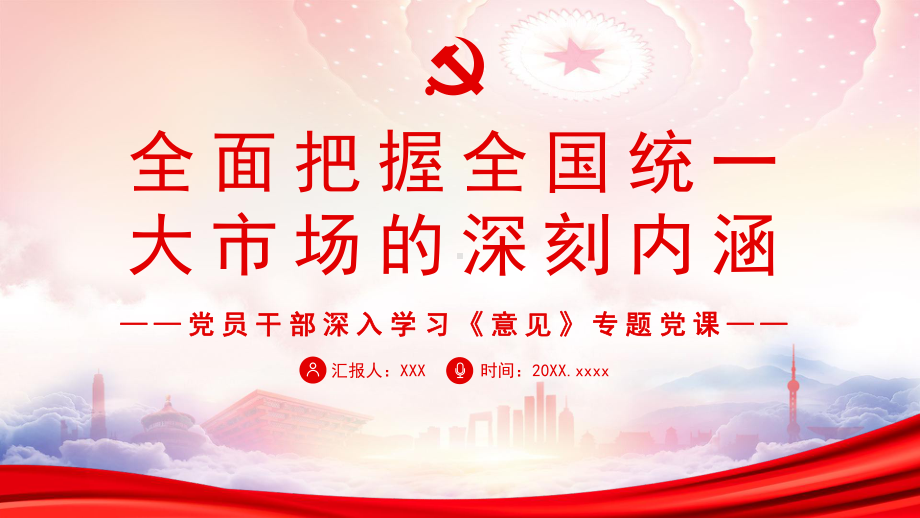 全面把握全国统一大市场的深刻内涵

——党员干部深入学习《意见》专题党课——

汇报人：XXX　时间：20XX.xxxx